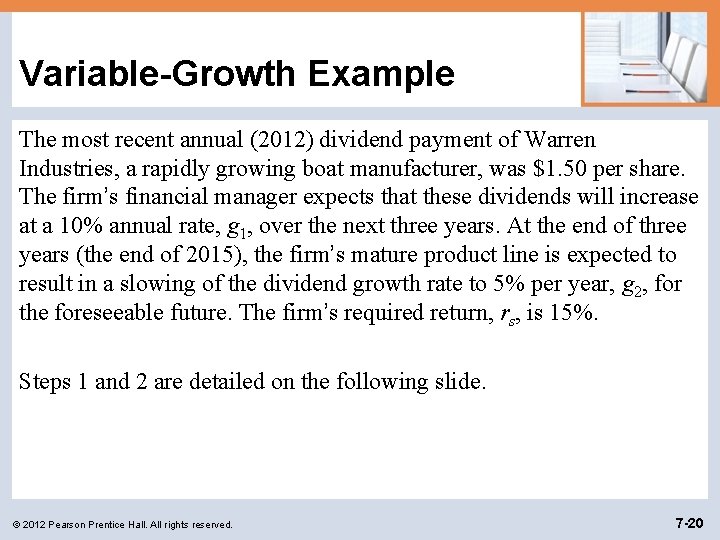 Variable-Growth Example

The most recent annual (2012) dividend payment of Warren Industries, a rapidly growing boat manufacturer, was $1.50 per share. The firm's financial manager expects that these dividends will increase at a 10% annual rate, $g_1$, over the next three years. At the end of three years (the end of 2015), the firm's mature product line is expected to result in a slowing of the dividend growth rate to 5% per year, $g_2$, for the foreseeable future. The firm's required return, $r_s$, is 15%.

Steps 1 and 2 are detailed on the following slide.

© 2012 Pearson Prentice Hall. All rights reserved.

7-20